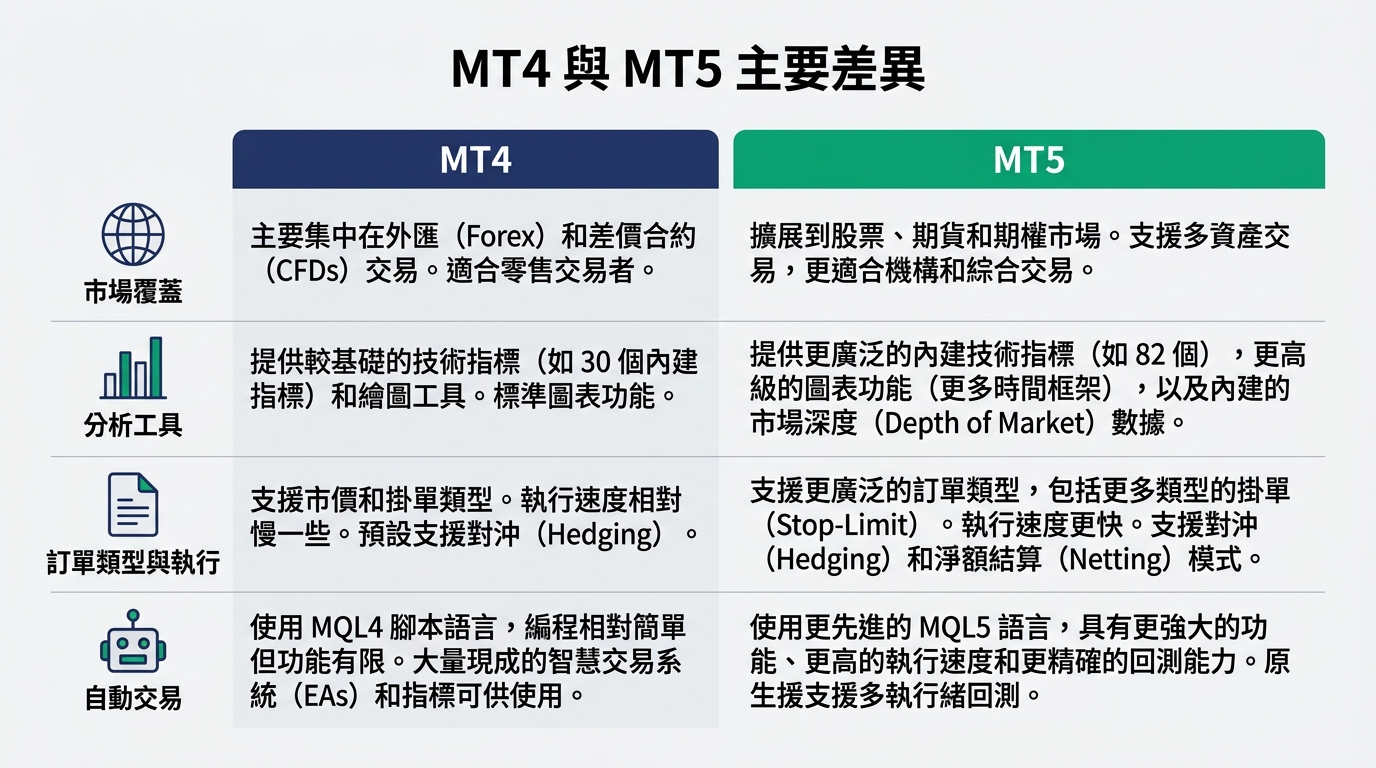 MT4 與 MT5 主要差異

| | MT4 | MT5 |
|---|---|---|
| 市場覆蓋 | 主要集中在外匯（Forex）和差價合約（CFDs）交易。適合零售交易者。 | 擴展到股票、期貨和期權市場。支援多資產交易，更適合機構和綜合交易。 |
| 分析工具 | 提供較基礎的技術指標（如 30 個內建指標）和繪圖工具。標準圖表功能。 | 提供更廣泛的內建技術指標（如 82 個），更高級的圖表功能（更多時間框架），以及內建的市場深度（Depth of Market）數據。 |
| 訂單類型與執行 | 支援市價和掛單類型。執行速度相對慢一些。預設支援對沖（Hedging）。 | 支援更廣泛的訂單類型，包括更多類型的掛單（Stop-Limit）。執行速度更快。支援對沖（Hedging）和淨額結算（Netting）模式。 |
| 自動交易 | 使用 MQL4 腳本語言，編程相對簡單但功能有限。大量現成的智慧交易系統（EAs）和指標可供使用。 | 使用更先進的 MQL5 語言，具有更強大的功能、更高的執行速度和更精確的回測能力。原生援支援多執行緒回測。 |